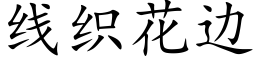 线织花边